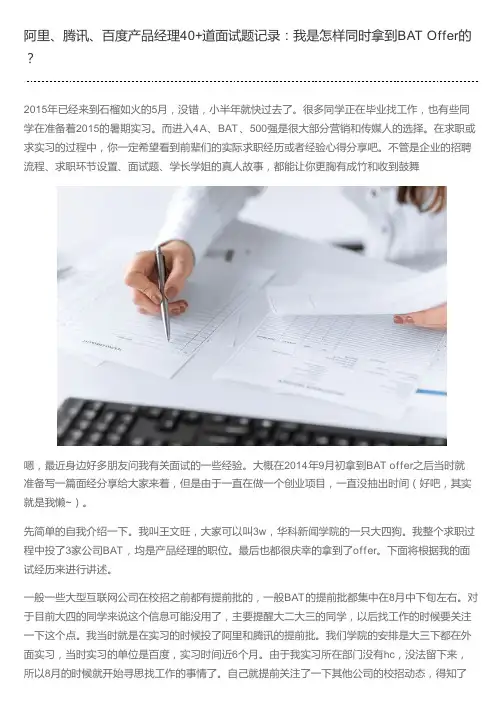 阿里、腾讯、百度产品经理40+道面试题记录：我是怎样同时拿到BAT Offer的？

2015年已经来到石榴如火的5月，没错，小半年就快过去了。很多同学正在毕业找工作，也有些同学在准备着2015的暑期实习。而进入4A、BAT、500强是很大部分营销和传媒人的选择。在求职或求实习的过程中，你一定希望看到前辈们的实际求职经历或者经验心得分享吧。不管是企业的招聘流程、求职环节设置、面试题、学长学姐的真人故事，都能让你更胸有成竹和收到鼓舞

嗯，最近身边好多朋友问我有关面试的一些经验。大概在2014年9月初拿到BAT offer之后当时就准备写一篇面经分享给大家来着，但是由于一直在做一个创业项目，一直没抽出时间（好吧，其实就是我懒~）。

先简单的自我介绍一下。我叫王文旺，大家可以叫3w，华科新闻学院的一只大四狗。我整个求职过程中投了3家公司BAT，均是产品经理的职位。最后也都很庆幸的拿到了offer。下面将根据我的面试经历来进行讲述。

一般一些大型互联网公司在校招之前都有提前批的，一般BAT的提前批都集中在8月中下旬左右。对于目前大四的同学来说这个信息可能没用了，主要提醒大二大三的同学，以后找工作的时候要关注一下这个点。我当时就是在实习的时候投了阿里和腾讯的提前批。我们学院的安排是大三下都在外面实习，当时实习的单位是百度，实习时间近6个月。由于我实习所在部门没有hc，没法留下来，所以8月的时候就开始寻思找工作的事情了。自己就提前关注了一下其他公司的校招动态，得知了